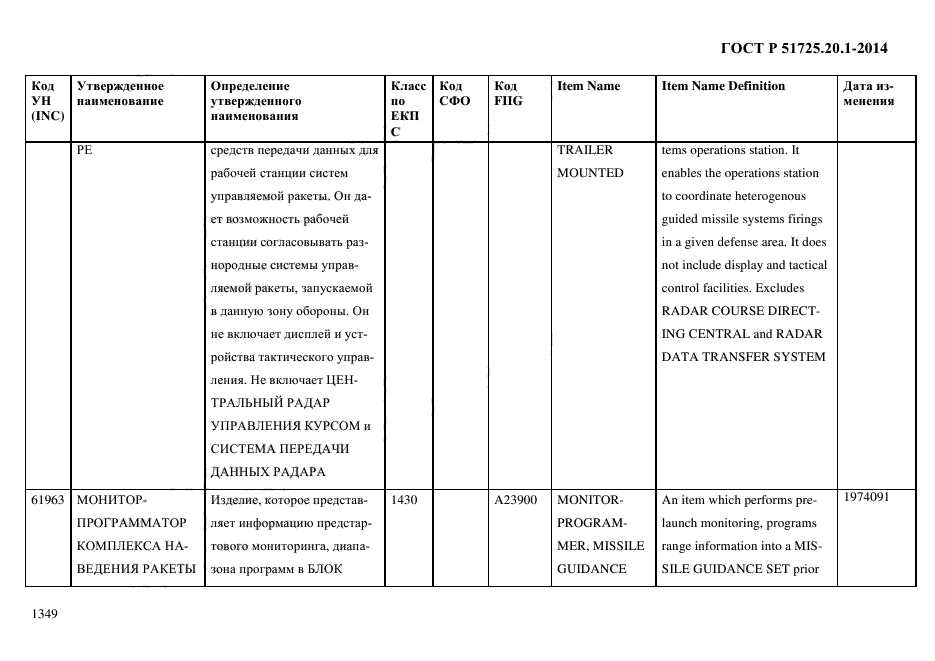 ГОСТ Р 51725.20.1-2014

| Код УН (INC) | Утвержденное наименование | Определение утвержденного наименования | Класс по ЕКПС | Код СФО | Код FIIG | Item Name | Item Name Definition | Дата изменения |
|---|---|---|---|---|---|---|---|---|
| | РЕ | средств передачи данных для рабочей станции систем управляемой ракеты. Он дает возможность рабочей станции согласовывать разнородные системы управляемой ракеты, запускаемой в данную зону обороны. Он не включает дисплей и устройства тактического управления. Не включает ЦЕНТРАЛЬНЫЙ РАДАР УПРАВЛЕНИЯ КУРСОМ и СИСТЕМА ПЕРЕДАЧИ ДАННЫХ РАДАРА | | | | TRAILER MOUNTED | tems operations station. It enables the operations station to coordinate heterogenous guided missile systems firings in a given defense area. It does not include display and tactical control facilities. Excludes RADAR COURSE DIRECTING CENTRAL and RADAR DATA TRANSFER SYSTEM | |
| 61963 | МОНИТОР-ПРОГРАММАТОР КОМПЛЕКСА НАВЕДЕНИЯ РАКЕТЫ | Изделие, которое представляет информацию предстартового мониторинга, диапазона программ в БЛОК | 1430 | | A23900 | MONITOR-PROGRAMMER, MISSILE GUIDANCE | An item which performs prelaunch monitoring, programs range information into a MISSILE GUIDANCE SET prior | 1974091 |

1349